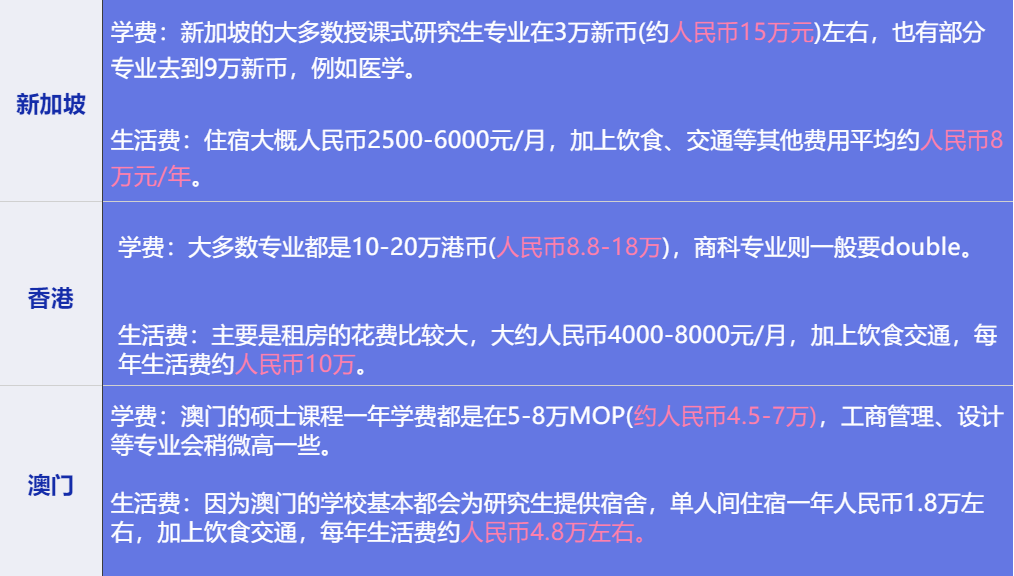 | 新加坡 | 学费：新加坡的大多数授课式研究生专业在3万新币(约人民币15万元)左右，也有部分专业去到9万新币，例如医学。<br><br>生活费：住宿大概人民币2500-6000元/月，加上饮食、交通等其他费用平均约人民币8万元/年。 |
|---|---|
| 香港 | 学费：大多数专业都是10-20万港币(人民币8.8-18万)，商科专业则一般要double。<br><br>生活费：主要是租房的花费比较大，大约人民币4000-8000元/月，加上饮食交通，每年生活费约人民币10万。 |
| 澳门 | 学费：澳门的硕士课程一年学费都是在5-8万MOP(约人民币4.5-7万)，工商管理、设计等专业会稍微高一些。<br><br>生活费：因为澳门的学校基本都会为研究生提供宿舍，单人间住宿一年人民币1.8万左右，加上饮食交通，每年生活费约人民币4.8万左右。 |